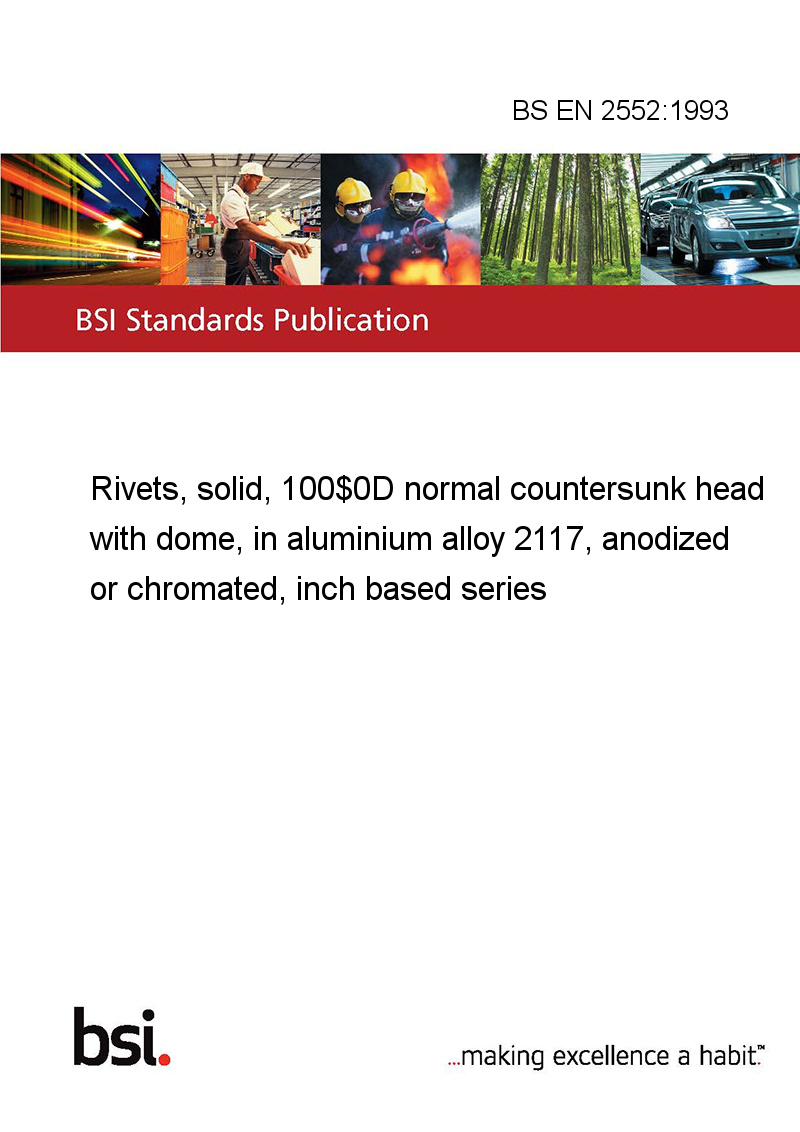 BS EN 2552:1993

BSI Standards Publication

Rivets, solid, 100$0D normal countersunk head with dome, in aluminium alloy 2117, anodized or chromated, inch based series

bsi.

...making excellence a habit.™